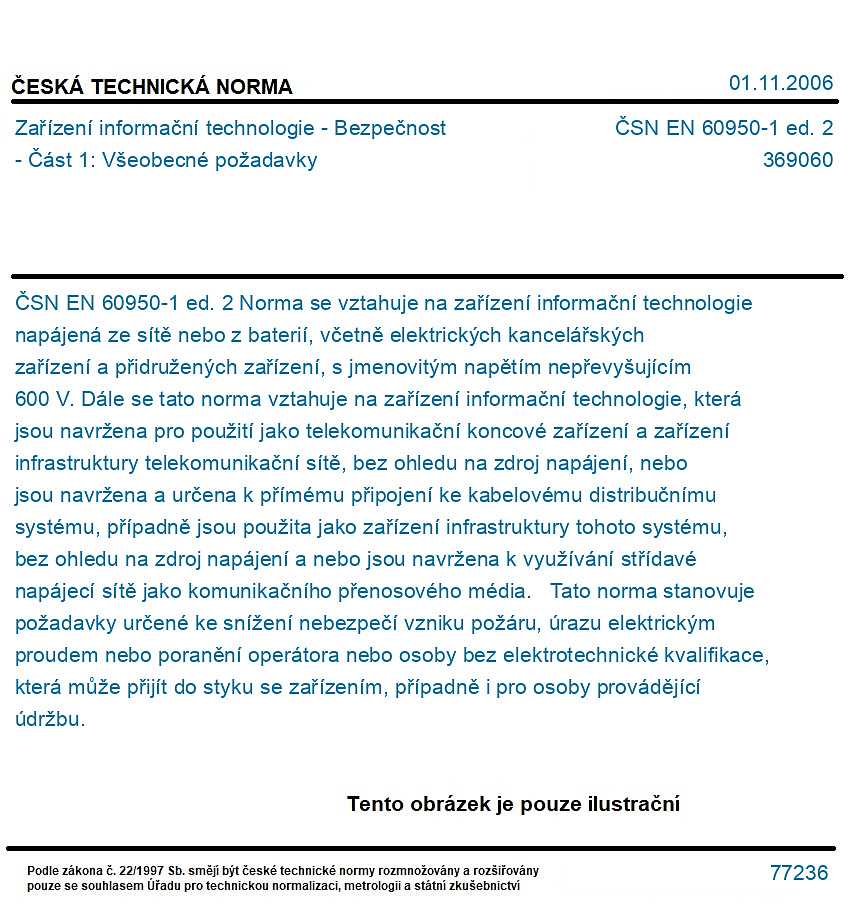 ČESKÁ TECHNICKÁ NORMA

01.11.2006

Zařízení informační technologie - Bezpečnost
- Část 1: Všeobecné požadavky

ČSN EN 60950-1 ed. 2
369060

ČSN EN 60950-1 ed. 2 Norma se vztahuje na zařízení informační technologie napájená ze sítě nebo z baterií, včetně elektrických kancelářských zařízení a přidružených zařízení, s jmenovitým napětím nepřevyšujícím 600 V. Dále se tato norma vztahuje na zařízení informační technologie, která jsou navržena pro použití jako telekomunikační koncové zařízení a zařízení infrastruktury telekomunikační sítě, bez ohledu na zdroj napájení, nebo jsou navržena a určena k přímému připojení ke kabelovému distribučnímu systému, případně jsou použita jako zařízení infrastruktury tohoto systému, bez ohledu na zdroj napájení a nebo jsou navržena k využívání střídavé napájecí sítě jako komunikačního přenosového média. Tato norma stanovuje požadavky určené ke snížení nebezpečí vzniku požáru, úrazu elektrickým proudem nebo poranění operátora nebo osoby bez elektrotechnické kvalifikace, která může přijít do styku se zařízením, případně i pro osoby provádějící údržbu.

Tento obrázek je pouze ilustrační

Podle zákona č. 22/1997 Sb. smějí být české technické normy rozmnožovány a rozšiřovány pouze se souhlasem Úřadu pro technickou normalizaci, metrologii a státní zkušebnictví

77236